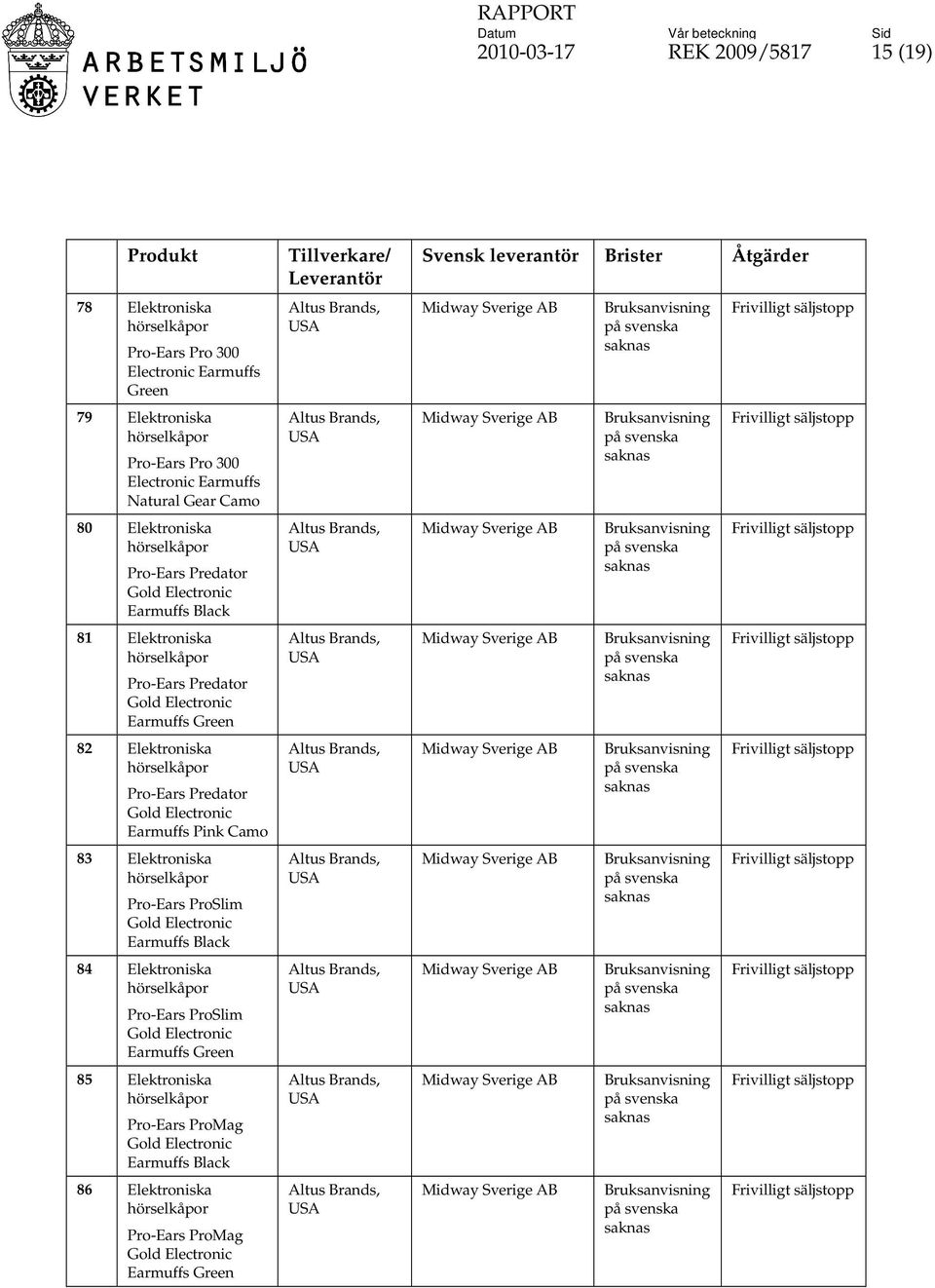 ARBETSMILJÖ VERKET

RAPPORT

Datum 2010-03-17

Vår beteckning REK 2009/5817

Sid 15 (19)

| | Produkt | Tillverkare/ Leverantör | Svensk leverantör | Brister | Åtgärder |
|---|---|---|---|---|---|
| 78 | Elektroniska hörselkåpor Pro-Ears Pro 300 Electronic Earmuffs Green | Altus Brands, USA | Midway Sverige AB | Bruksanvisning på svenska saknas | Frivilligt säljstopp |
| 79 | Elektroniska hörselkåpor Pro-Ears Pro 300 Electronic Earmuffs Natural Gear Camo | Altus Brands, USA | Midway Sverige AB | Bruksanvisning på svenska saknas | Frivilligt säljstopp |
| 80 | Elektroniska hörselkåpor Pro-Ears Predator Gold Electronic Earmuffs Black | Altus Brands, USA | Midway Sverige AB | Bruksanvisning på svenska saknas | Frivilligt säljstopp |
| 81 | Elektroniska hörselkåpor Pro-Ears Predator Gold Electronic Earmuffs Green | Altus Brands, USA | Midway Sverige AB | Bruksanvisning på svenska saknas | Frivilligt säljstopp |
| 82 | Elektroniska hörselkåpor Pro-Ears Predator Gold Electronic Earmuffs Pink Camo | Altus Brands, USA | Midway Sverige AB | Bruksanvisning på svenska saknas | Frivilligt säljstopp |
| 83 | Elektroniska hörselkåpor Pro-Ears ProSlim Gold Electronic Earmuffs Black | Altus Brands, USA | Midway Sverige AB | Bruksanvisning på svenska saknas | Frivilligt säljstopp |
| 84 | Elektroniska hörselkåpor Pro-Ears ProSlim Gold Electronic Earmuffs Green | Altus Brands, USA | Midway Sverige AB | Bruksanvisning på svenska saknas | Frivilligt säljstopp |
| 85 | Elektroniska hörselkåpor Pro-Ears ProMag Gold Electronic Earmuffs Black | Altus Brands, USA | Midway Sverige AB | Bruksanvisning på svenska saknas | Frivilligt säljstopp |
| 86 | Elektroniska hörselkåpor Pro-Ears ProMag Gold Electronic Earmuffs Green | Altus Brands, USA | Midway Sverige AB | Bruksanvisning på svenska saknas | Frivilligt säljstopp |